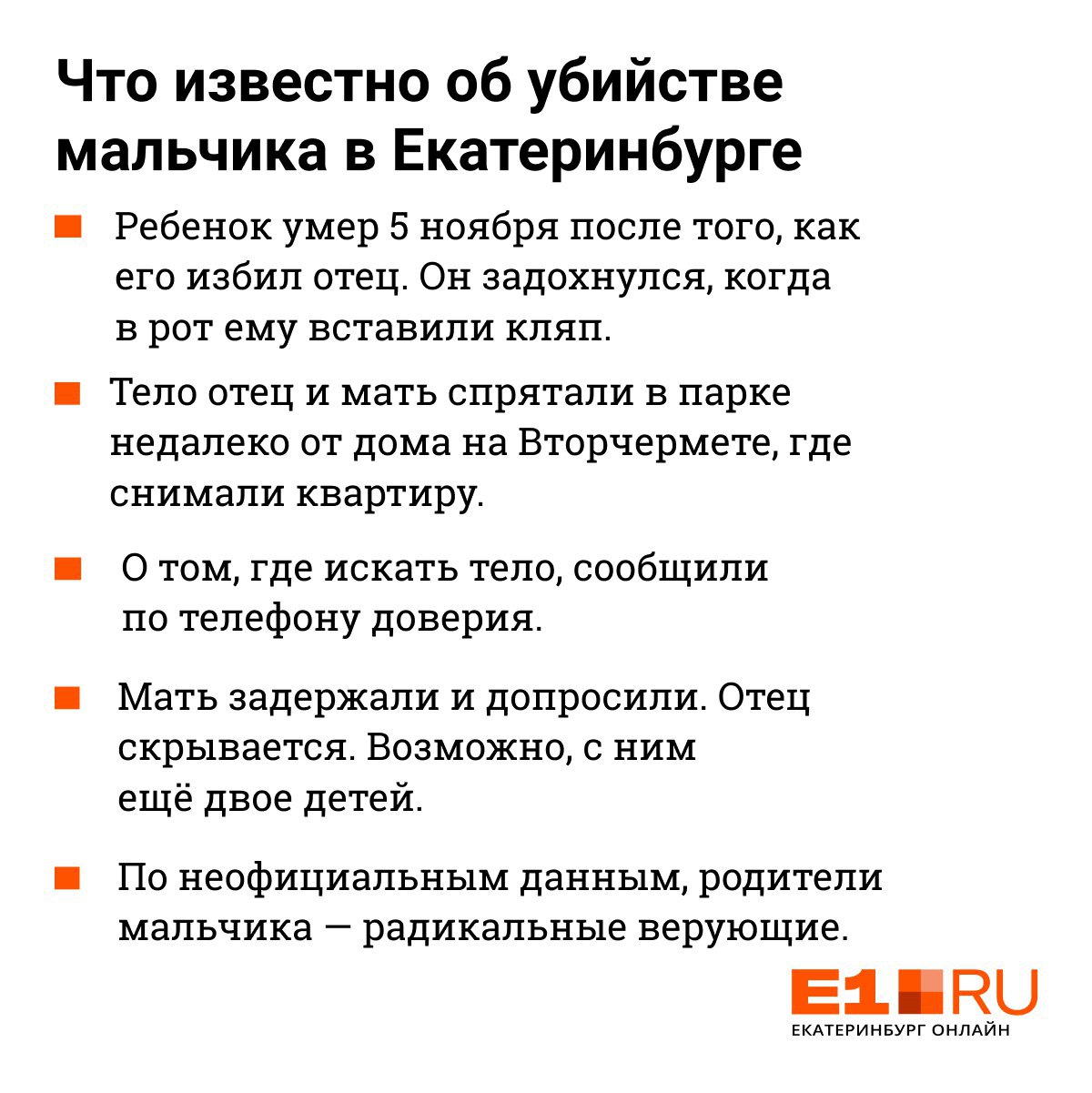 Что известно об убийстве мальчика в Екатеринбурге

Ребенок умер 5 ноября после того, как его избил отец. Он задохнулся, когда в рот ему вставили кляп.

Тело отец и мать спрятали в парке недалеко от дома на Вторчермете, где снимали квартиру.

О том, где искать тело, сообщили по телефону доверия.

Мать задержали и допросили. Отец скрывается. Возможно, с ним ещё двое детей.

По неофициальным данным, родители мальчика — радикальные верующие.

E1 RU
ЕКАТЕРИНБУРГ ОНЛАЙН